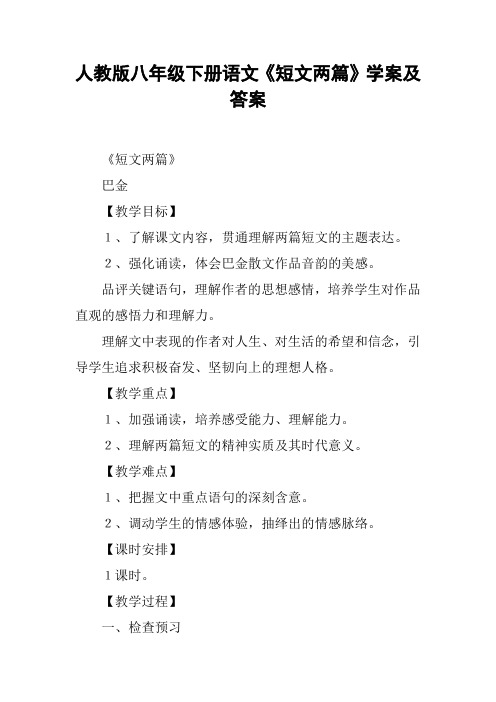 人教版八年级下册语文《短文两篇》学案及答案

《短文两篇》

巴金

【教学目标】

1、了解课文内容，贯通理解两篇短文的主题表达。

2、强化诵读，体会巴金散文作品音韵的美感。

品评关键语句，理解作者的思想感情，培养学生对作品直观的感悟力和理解力。

理解文中表现的作者对人生、对生活的希望和信念，引导学生追求积极奋发、坚韧向上的理想人格。

【教学重点】

1、加强诵读，培养感受能力、理解能力。

2、理解两篇短文的精神实质及其时代意义。

【教学难点】

1、把握文中重点语句的深刻含意。

2、调动学生的情感体验，抽绎出的情感脉络。

【课时安排】

1课时。

【教学过程】

一、检查预习